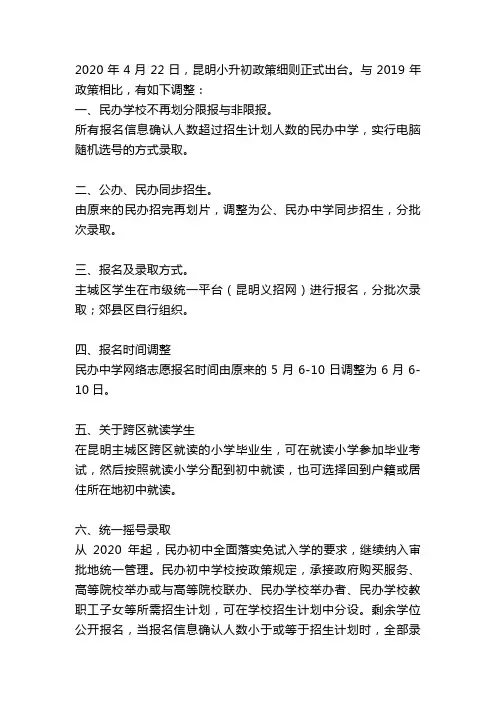 2020 年 4 月 22 日，昆明小升初政策细则正式出台。与 2019 年政策相比，有如下调整：
一、民办学校不再划分限报与非限报。
所有报名信息确认人数超过招生计划人数的民办中学，实行电脑随机选号的方式录取。

二、公办、民办同步招生。
由原来的民办招完再划片，调整为公、民办中学同步招生，分批次录取。

三、报名及录取方式。
主城区学生在市级统一平台（昆明义招网）进行报名，分批次录取；郊县区自行组织。

四、报名时间调整
民办中学网络志愿报名时间由原来的 5 月 6-10 日调整为 6 月 6-10 日。

五、关于跨区就读学生
在昆明主城区跨区就读的小学毕业生，可在就读小学参加毕业考试，然后按照就读小学分配到初中就读，也可选择回到户籍或居住所在地初中就读。

六、统一摇号录取
从 2020 年起，民办初中全面落实免试入学的要求，继续纳入审批地统一管理。民办初中学校按政策规定，承接政府购买服务、高等院校举办或与高等院校联办、民办学校举办者、民办学校教职工子女等所需招生计划，可在学校招生计划中分设。剩余学位公开报名，当报名信息确认人数小于或等于招生计划时，全部录